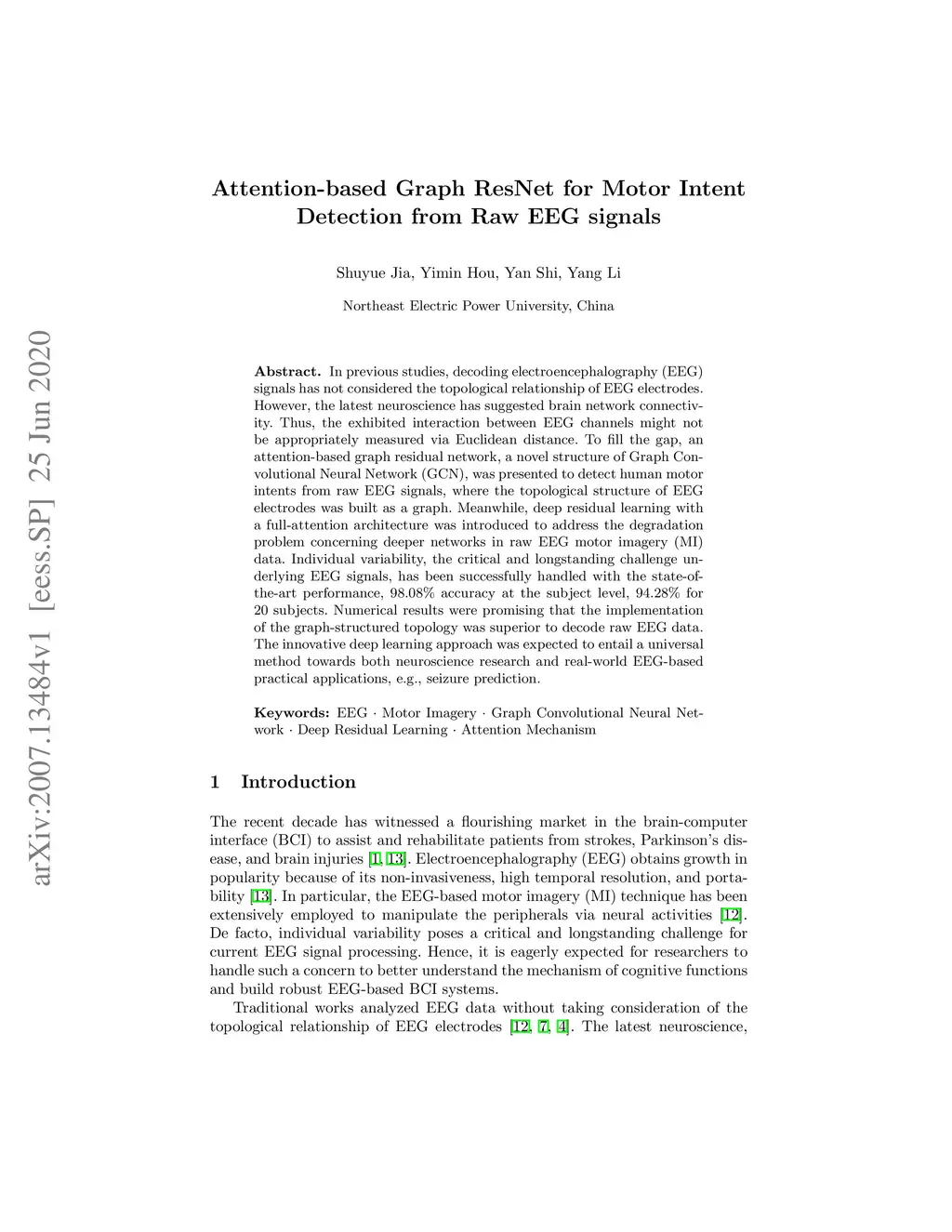 arXiv:2007.13484v1 [eess.SP] 25 Jun 2020

Attention-based Graph ResNet for Motor Intent Detection from Raw EEG signals

Shuyue Jia, Yimin Hou, Yan Shi, Yang Li

Northeast Electric Power University, China

Abstract. In previous studies, decoding electroencephalography (EEG) signals has not considered the topological relationship of EEG electrodes. However, the latest neuroscience has suggested brain network connectivity. Thus, the exhibited interaction between EEG channels might not be appropriately measured via Euclidean distance. To fill the gap, an attention-based graph residual network, a novel structure of Graph Convolutional Neural Network (GCN), was presented to detect human motor intents from raw EEG signals, where the topological structure of EEG electrodes was built as a graph. Meanwhile, deep residual learning with a full-attention architecture was introduced to address the degradation problem concerning deeper networks in raw EEG motor imagery (MI) data. Individual variability, the critical and longstanding challenge underlying EEG signals, has been successfully handled with the state-of-the-art performance, 98.08% accuracy at the subject level, 94.28% for 20 subjects. Numerical results were promising that the implementation of the graph-structured topology was superior to decode raw EEG data. The innovative deep learning approach was expected to entail a universal method towards both neuroscience research and real-world EEG-based practical applications, e.g., seizure prediction.

Keywords: EEG · Motor Imagery · Graph Convolutional Neural Network · Deep Residual Learning · Attention Mechanism

1 Introduction

The recent decade has witnessed a flourishing market in the brain-computer interface (BCI) to assist and rehabilitate patients from strokes, Parkinson's disease, and brain injuries [1, 13]. Electroencephalography (EEG) obtains growth in popularity because of its non-invasiveness, high temporal resolution, and portability [13]. In particular, the EEG-based motor imagery (MI) technique has been extensively employed to manipulate the peripherals via neural activities [12]. De facto, individual variability poses a critical and longstanding challenge for current EEG signal processing. Hence, it is eagerly expected for researchers to handle such a concern to better understand the mechanism of cognitive functions and build robust EEG-based BCI systems.

Traditional works analyzed EEG data without taking consideration of the topological relationship of EEG electrodes [12, 7, 4]. The latest neuroscience,